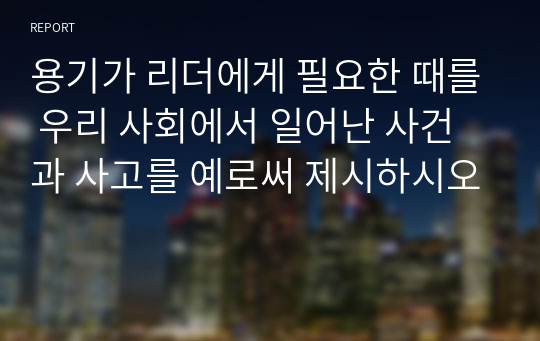 REPORT

용기가 리더에게 필요한 때를 우리 사회에서 일어난 사건과 사고를 예로써 제시하시오